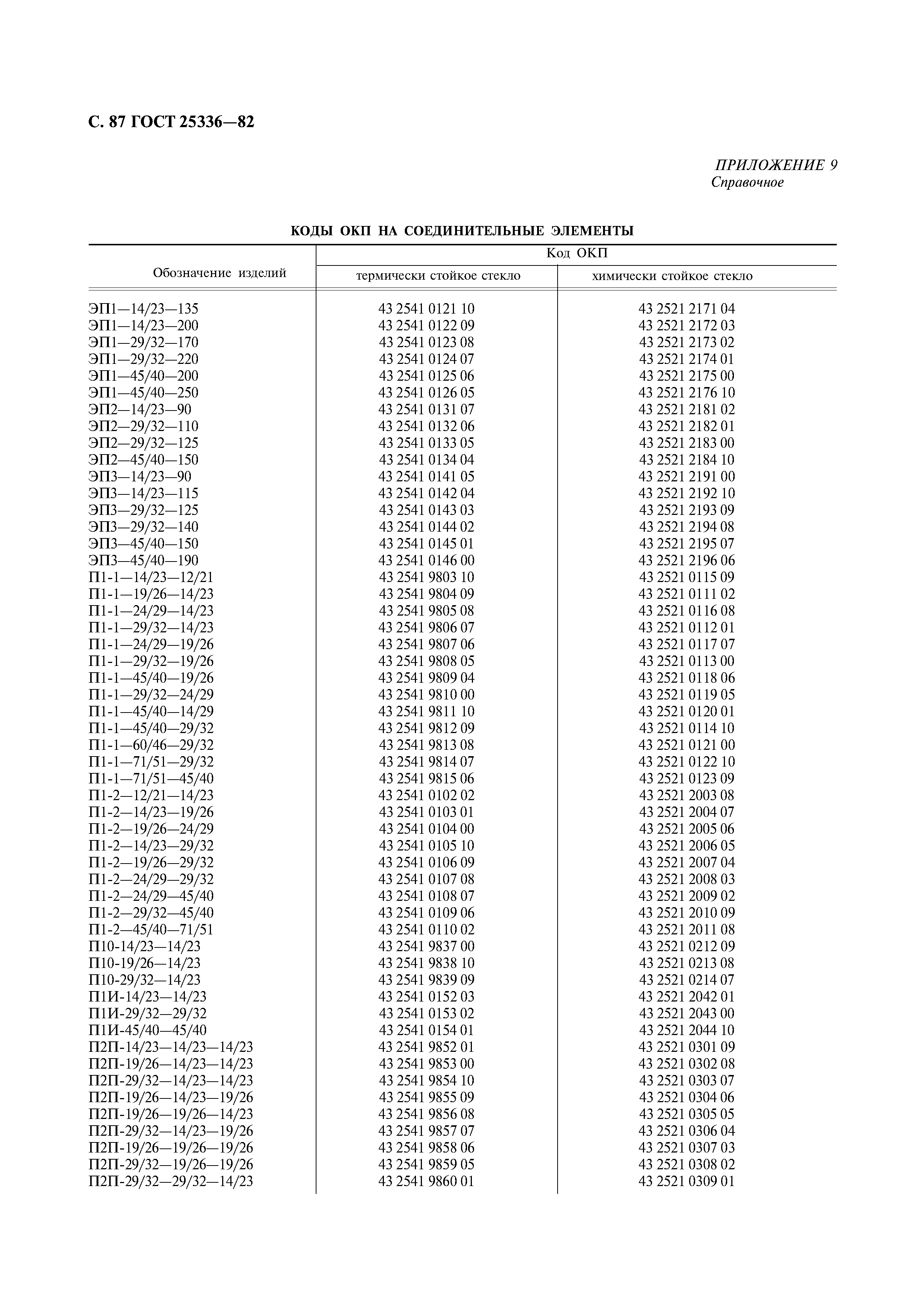 С. 87 ГОСТ 25336—82

ПРИЛОЖЕНИЕ 9
Справочное

КОДЫ ОКП НА СОЕДИНИТЕЛЬНЫЕ ЭЛЕМЕНТЫ

| Обозначение изделий | Код ОКП термически стойкое стекло | Код ОКП химически стойкое стекло |
|---|---|---|
| ЭП1—14/23—135 | 43 2541 0121 10 | 43 2521 2171 04 |
| ЭП1—14/23—200 | 43 2541 0122 09 | 43 2521 2172 03 |
| ЭП1—29/32—170 | 43 2541 0123 08 | 43 2521 2173 02 |
| ЭП1—29/32—220 | 43 2541 0124 07 | 43 2521 2174 01 |
| ЭП1—45/40—200 | 43 2541 0125 06 | 43 2521 2175 00 |
| ЭП1—45/40—250 | 43 2541 0126 05 | 43 2521 2176 10 |
| ЭП2—14/23—90 | 43 2541 0131 07 | 43 2521 2181 02 |
| ЭП2—29/32—110 | 43 2541 0132 06 | 43 2521 2182 01 |
| ЭП2—29/32—125 | 43 2541 0133 05 | 43 2521 2183 00 |
| ЭП2—45/40—150 | 43 2541 0134 04 | 43 2521 2184 10 |
| ЭП3—14/23—90 | 43 2541 0141 05 | 43 2521 2191 00 |
| ЭП3—14/23—115 | 43 2541 0142 04 | 43 2521 2192 10 |
| ЭП3—29/32—125 | 43 2541 0143 03 | 43 2521 2193 09 |
| ЭП3—29/32—140 | 43 2541 0144 02 | 43 2521 2194 08 |
| ЭП3—45/40—150 | 43 2541 0145 01 | 43 2521 2195 07 |
| ЭП3—45/40—190 | 43 2541 0146 00 | 43 2521 2196 06 |
| П1-1—14/23—12/21 | 43 2541 9803 10 | 43 2521 0115 09 |
| П1-1—19/26—14/23 | 43 2541 9804 09 | 43 2521 0111 02 |
| П1-1—24/29—14/23 | 43 2541 9805 08 | 43 2521 0116 08 |
| П1-1—29/32—14/23 | 43 2541 9806 07 | 43 2521 0112 01 |
| П1-1—24/29—19/26 | 43 2541 9807 06 | 43 2521 0117 07 |
| П1-1—29/32—19/26 | 43 2541 9808 05 | 43 2521 0113 00 |
| П1-1—45/40—19/26 | 43 2541 9809 04 | 43 2521 0118 06 |
| П1-1—29/32—24/29 | 43 2541 9810 00 | 43 2521 0119 05 |
| П1-1—45/40—14/29 | 43 2541 9811 10 | 43 2521 0120 01 |
| П1-1—45/40—29/32 | 43 2541 9812 09 | 43 2521 0114 10 |
| П1-1—60/46—29/32 | 43 2541 9813 08 | 43 2521 0121 00 |
| П1-1—71/51—29/32 | 43 2541 9814 07 | 43 2521 0122 10 |
| П1-1—71/51—45/40 | 43 2541 9815 06 | 43 2521 0123 09 |
| П1-2—12/21—14/23 | 43 2541 0102 02 | 43 2521 2003 08 |
| П1-2—14/23—19/26 | 43 2541 0103 01 | 43 2521 2004 07 |
| П1-2—19/26—24/29 | 43 2541 0104 00 | 43 2521 2005 06 |
| П1-2—14/23—29/32 | 43 2541 0105 10 | 43 2521 2006 05 |
| П1-2—19/26—29/32 | 43 2541 0106 09 | 43 2521 2007 04 |
| П1-2—24/29—29/32 | 43 2541 0107 08 | 43 2521 2008 03 |
| П1-2—24/29—45/40 | 43 2541 0108 07 | 43 2521 2009 02 |
| П1-2—29/32—45/40 | 43 2541 0109 06 | 43 2521 2010 09 |
| П1-2—45/40—71/51 | 43 2541 0110 02 | 43 2521 2011 08 |
| П10-14/23—14/23 | 43 2541 9837 00 | 43 2521 0212 09 |
| П10-19/26—14/23 | 43 2541 9838 10 | 43 2521 0213 08 |
| П10-29/32—14/23 | 43 2541 9839 09 | 43 2521 0214 07 |
| П1И-14/23—14/23 | 43 2541 0152 03 | 43 2521 2042 01 |
| П1И-29/32—29/32 | 43 2541 0153 02 | 43 2521 2043 00 |
| П1И-45/40—45/40 | 43 2541 0154 01 | 43 2521 2044 10 |
| П2П-14/23—14/23—14/23 | 43 2541 9852 01 | 43 2521 0301 09 |
| П2П-19/26—14/23—14/23 | 43 2541 9853 00 | 43 2521 0302 08 |
| П2П-29/32—14/23—14/23 | 43 2541 9854 10 | 43 2521 0303 07 |
| П2П-19/26—14/23—19/26 | 43 2541 9855 09 | 43 2521 0304 06 |
| П2П-19/26—19/26—14/23 | 43 2541 9856 08 | 43 2521 0305 05 |
| П2П-29/32—14/23—19/26 | 43 2541 9857 07 | 43 2521 0306 04 |
| П2П-19/26—19/26—19/26 | 43 2541 9858 06 | 43 2521 0307 03 |
| П2П-29/32—19/26—19/26 | 43 2541 9859 05 | 43 2521 0308 02 |
| П2П-29/32—29/32—14/23 | 43 2541 9860 01 | 43 2521 0309 01 |